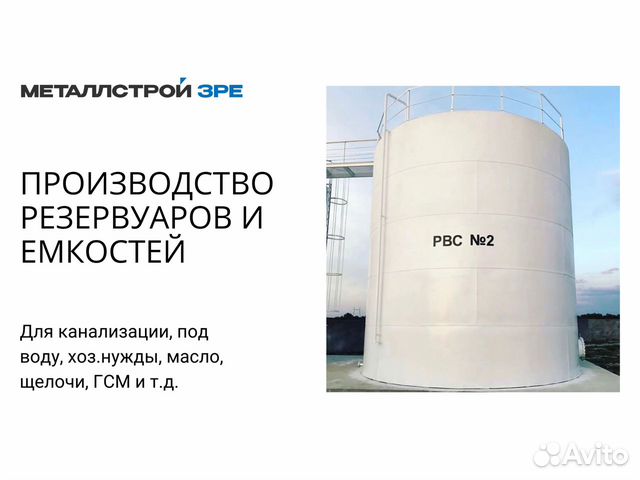 МЕТАЛЛСТРОЙ ЗРЕ

ПРОИЗВОДСТВО РЕЗЕРВУАРОВ И ЕМКОСТЕЙ

Для канализации, под воду, хоз.нужды, масло, щелочи, ГСМ и т.д.

РВС №2

Avito